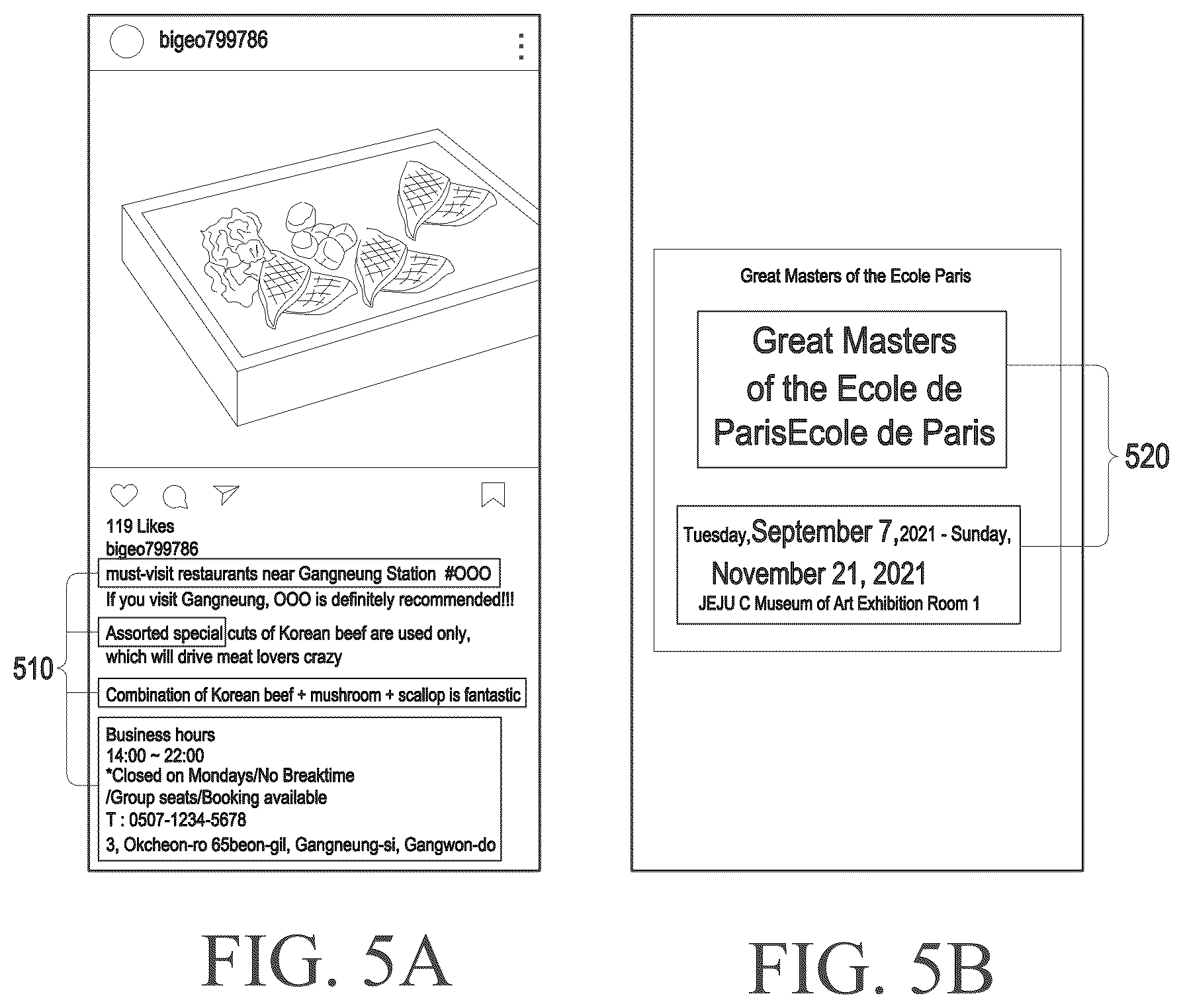 bigeo799786

119 Likes
bigeo799786
must-visit restaurants near Gangneung Station #OOO
If you visit Gangneung, OOO is definitely recommended!!!
Assorted special cuts of Korean beef are used only, which will drive meat lovers crazy
Combination of Korean beef + mushroom + scallop is fantastic

Business hours
14:00 ~ 22:00
*Closed on Mondays/No Breaktime
/Group seats/Booking available
T : 0507-1234-5678
3, Okcheon-ro 65beon-gil, Gangneung-si, Gangwon-do

510

FIG. 5A

Great Masters of the Ecole Paris

Great Masters of the Ecole de ParisEcole de Paris

Tuesday,September 7,2021 - Sunday, November 21, 2021
JEJU C Museum of Art Exhibition Room 1

520

FIG. 5B